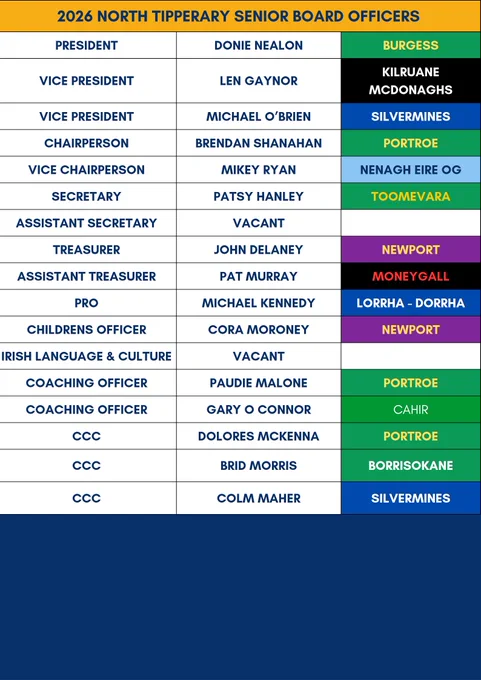 2026 NORTH TIPPERARY SENIOR BOARD OFFICERS

| | | |
|---|---|---|
| PRESIDENT | DONIE NEALON | BURGESS |
| VICE PRESIDENT | LEN GAYNOR | KILRUANE MCDONAGHS |
| VICE PRESIDENT | MICHAEL O'BRIEN | SILVERMINES |
| CHAIRPERSON | BRENDAN SHANAHAN | PORTROE |
| VICE CHAIRPERSON | MIKEY RYAN | NENAGH EIRE OG |
| SECRETARY | PATSY HANLEY | TOOMEVARA |
| ASSISTANT SECRETARY | VACANT | |
| TREASURER | JOHN DELANEY | NEWPORT |
| ASSISTANT TREASURER | PAT MURRAY | MONEYGALL |
| PRO | MICHAEL KENNEDY | LORRHA - DORRHA |
| CHILDRENS OFFICER | CORA MORONEY | NEWPORT |
| IRISH LANGUAGE & CULTURE | VACANT | |
| COACHING OFFICER | PAUDIE MALONE | PORTROE |
| COACHING OFFICER | GARY O CONNOR | CAHIR |
| CCC | DOLORES MCKENNA | PORTROE |
| CCC | BRID MORRIS | BORRISOKANE |
| CCC | COLM MAHER | SILVERMINES |